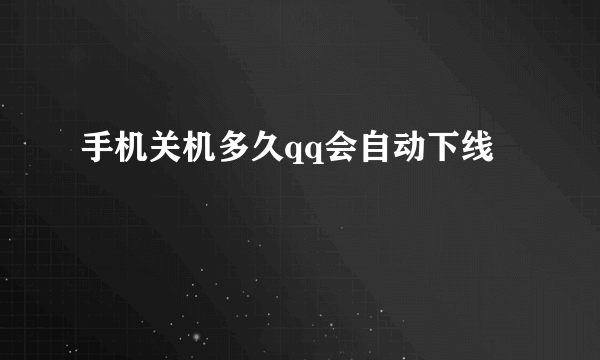 手机关机多久qq会自动下线